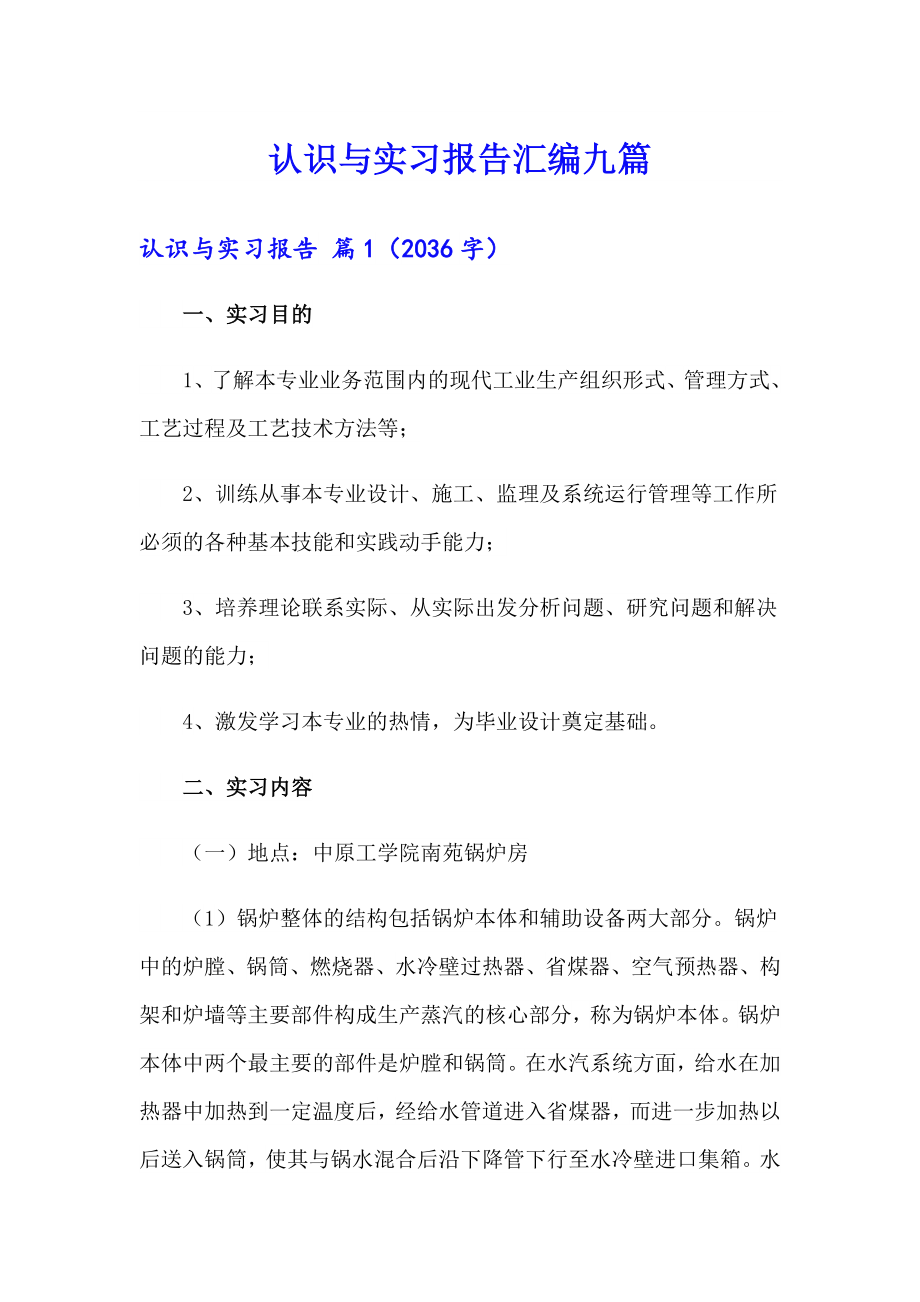 认识与实习报告汇编九篇

认识与实习报告 篇1（2036字）

一、实习目的

1、了解本专业业务范围内的现代工业生产组织形式、管理方式、工艺过程及工艺技术方法等；

2、训练从事本专业设计、施工、监理及系统运行管理等工作所必须的各种基本技能和实践动手能力；

3、培养理论联系实际、从实际出发分析问题、研究问题和解决问题的能力；

4、激发学习本专业的热情，为毕业设计奠定基础。

二、实习内容

（一）地点：中原工学院南苑锅炉房

（1）锅炉整体的结构包括锅炉本体和辅助设备两大部分。锅炉中的炉膛、锅筒、燃烧器、水冷壁过热器、省煤器、空气预热器、构架和炉墙等主要部件构成生产蒸汽的核心部分，称为锅炉本体。锅炉本体中两个最主要的部件是炉膛和锅筒。在水汽系统方面，给水在加热器中加热到一定温度后，经给水管道进入省煤器，而进一步加热以后送入锅筒，使其与锅水混合后沿下降管下行至水冷壁进口集箱。水